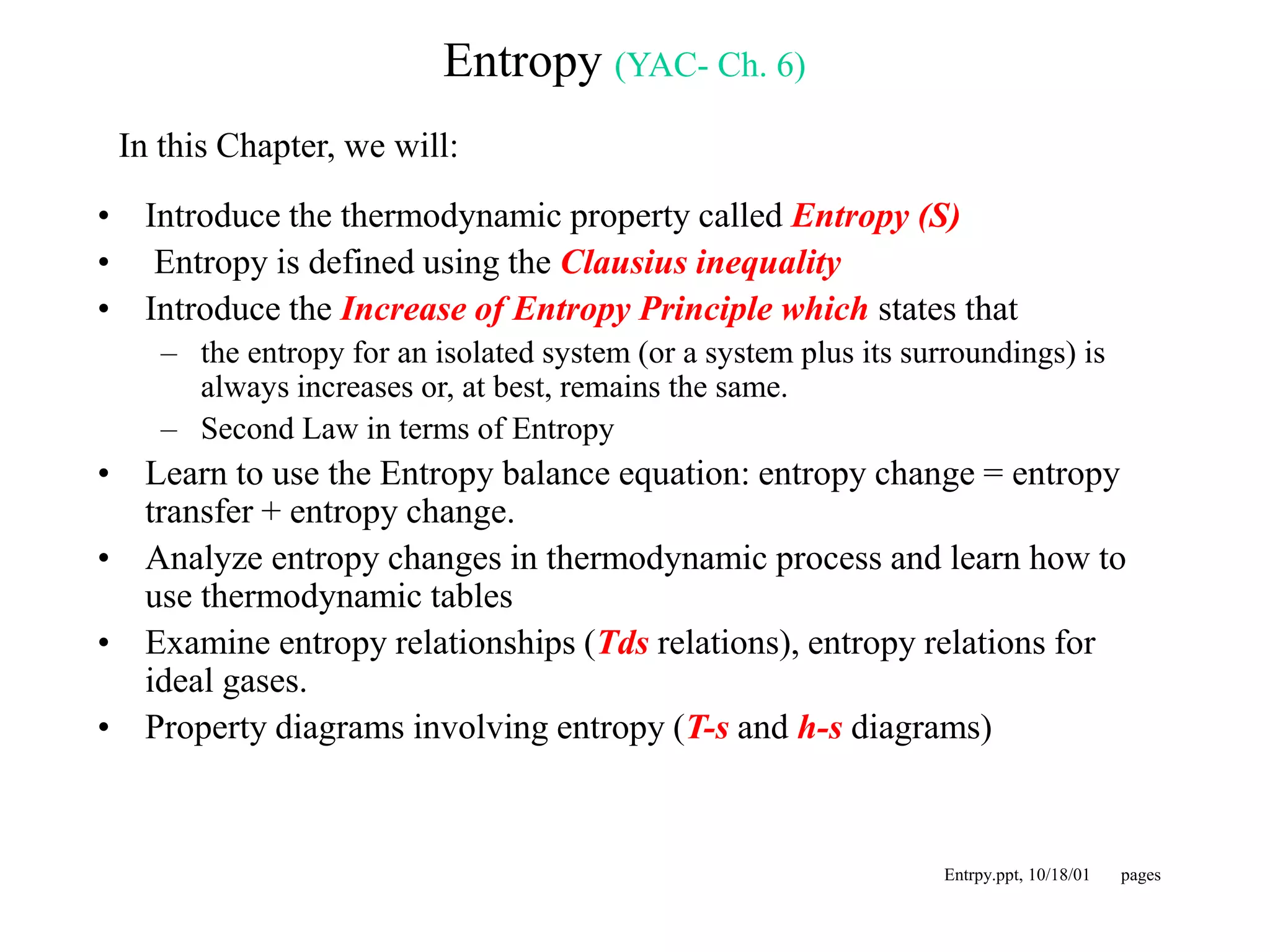 Entropy (YAC- Ch. 6)

In this Chapter, we will:

• Introduce the thermodynamic property called Entropy (S)
• Entropy is defined using the Clausius inequality
• Introduce the Increase of Entropy Principle which states that
– the entropy for an isolated system (or a system plus its surroundings) is always increases or, at best, remains the same.
– Second Law in terms of Entropy
• Learn to use the Entropy balance equation: entropy change = entropy transfer + entropy change.
• Analyze entropy changes in thermodynamic process and learn how to use thermodynamic tables
• Examine entropy relationships (Tds relations), entropy relations for ideal gases.
• Property diagrams involving entropy (T-s and h-s diagrams)

Entrpy.ppt, 10/18/01 pages